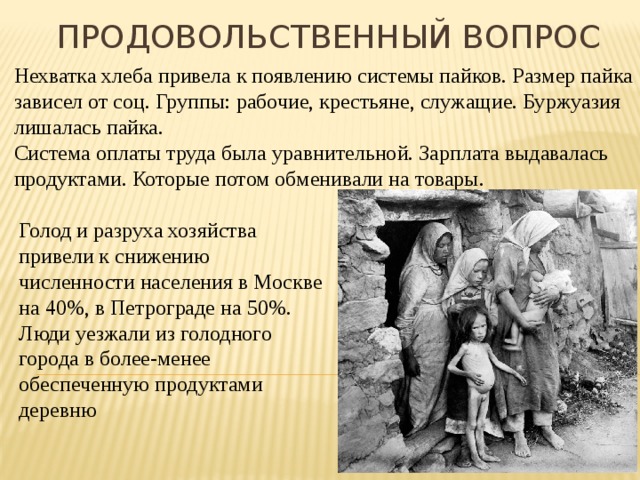 ПРОДОВОЛЬСТВЕННЫЙ ВОПРОС

Нехватка хлеба привела к появлению системы пайков. Размер пайка зависел от соц. Группы: рабочие, крестьяне, служащие. Буржуазия лишалась пайка.
Система оплаты труда была уравнительной. Зарплата выдавалась продуктами. Которые потом обменивали на товары.

Голод и разруха хозяйства привели к снижению численности населения в Москве на 40%, в Петрограде на 50%. Люди уезжали из голодного города в более-менее обеспеченную продуктами деревню